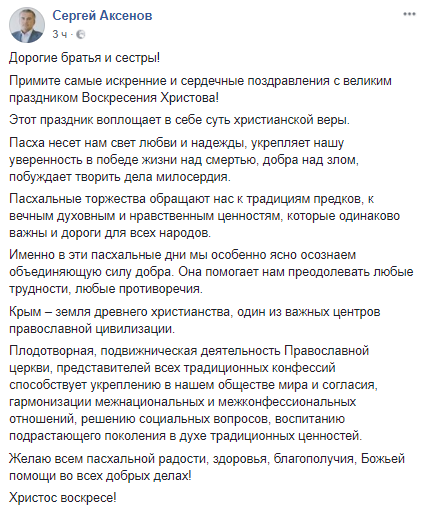 Сергей Аксенов
3 ч ·

Дорогие братья и сестры!

Примите самые искренние и сердечные поздравления с великим праздником Воскресения Христова!

Этот праздник воплощает в себе суть христианской веры.

Пасха несет нам свет любви и надежды, укрепляет нашу уверенность в победе жизни над смертью, добра над злом, побуждает творить дела милосердия.

Пасхальные торжества обращают нас к традициям предков, к вечным духовным и нравственным ценностям, которые одинаково важны и дороги для всех народов.

Именно в эти пасхальные дни мы особенно ясно осознаем объединяющую силу добра. Она помогает нам преодолевать любые трудности, любые противоречия.

Крым – земля древнего христианства, один из важных центров православной цивилизации.

Плодотворная, подвижническая деятельность Православной церкви, представителей всех традиционных конфессий способствует укреплению в нашем обществе мира и согласия, гармонизации межнациональных и межконфессиональных отношений, решению социальных вопросов, воспитанию подрастающего поколения в духе традиционных ценностей.

Желаю всем пасхальной радости, здоровья, благополучия, Божьей помощи во всех добрых делах!

Христос воскресе!